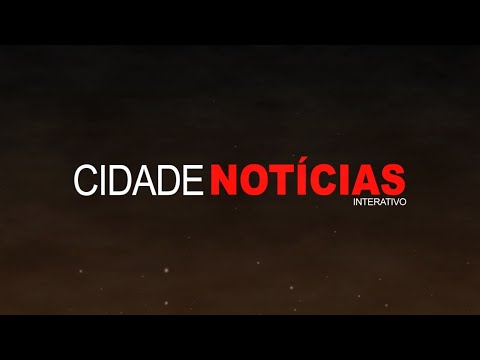 CIDADE NOTÍCIAS
INTERATIVO